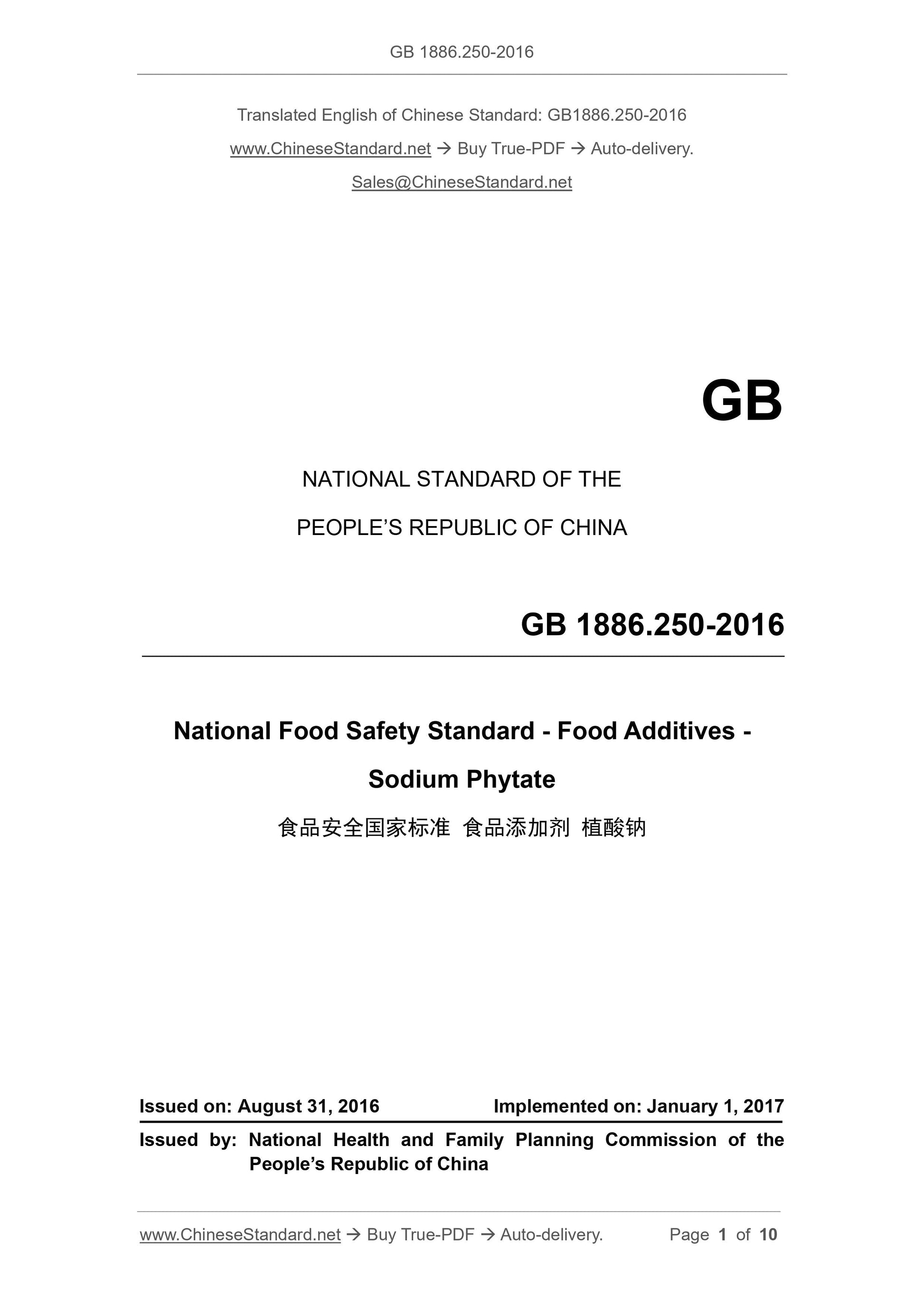 GB 1886.250-2016

Translated English of Chinese Standard: GB1886.250-2016

www.ChineseStandard.net → Buy True-PDF → Auto-delivery.

Sales@ChineseStandard.net

GB

NATIONAL STANDARD OF THE

PEOPLE'S REPUBLIC OF CHINA

GB 1886.250-2016

National Food Safety Standard - Food Additives - Sodium Phytate

食品安全国家标准 食品添加剂 植酸钠

Issued on: August 31, 2016 Implemented on: January 1, 2017

Issued by: National Health and Family Planning Commission of the People's Republic of China

www.ChineseStandard.net → Buy True-PDF → Auto-delivery. Page 1 of 10